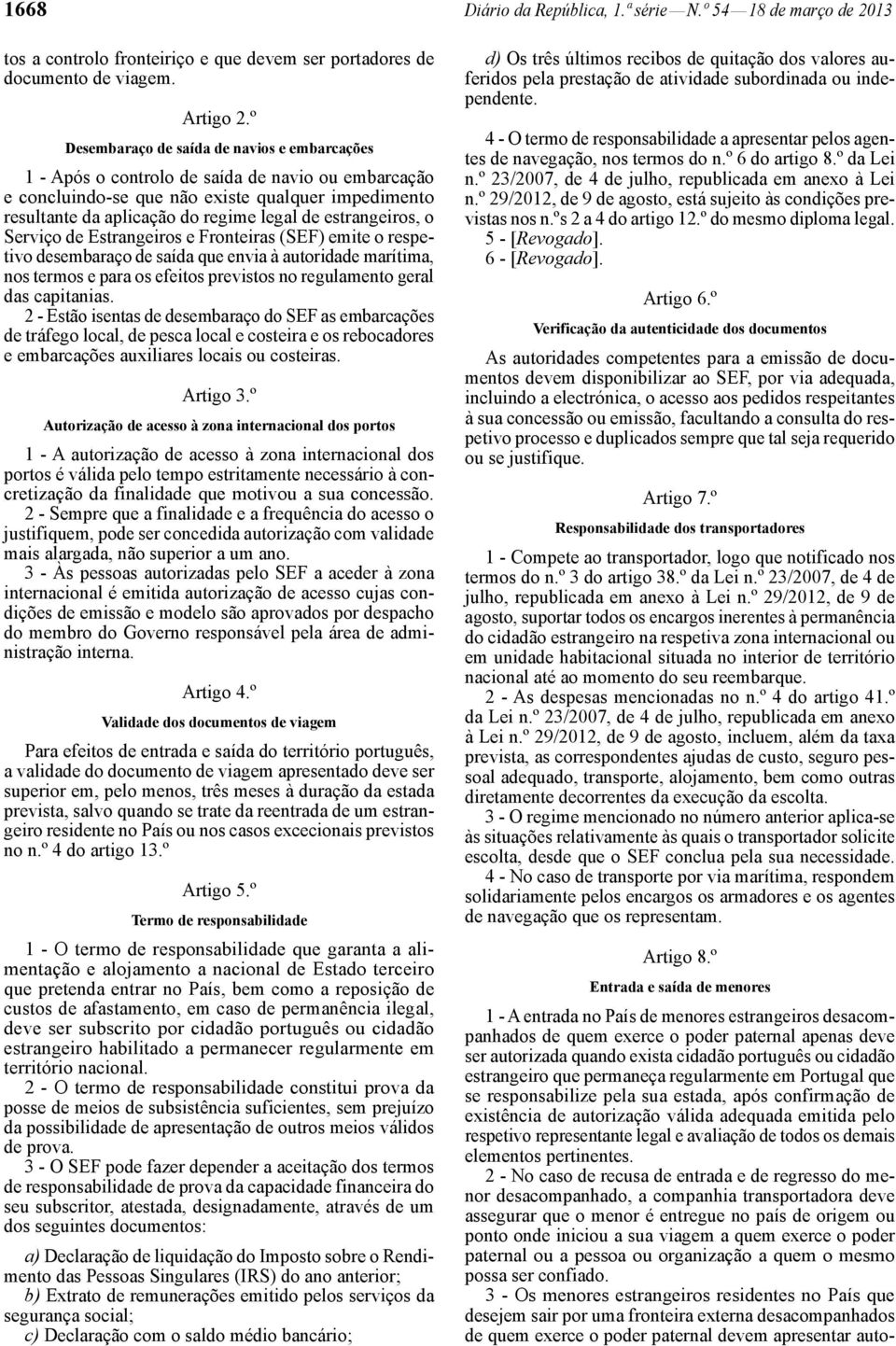 1668

Diário da República, 1.ª série — N.º 54 — 18 de março de 2013

tos a controlo fronteiriço e que devem ser portadores de documento de viagem.

Artigo 2.º

Desembaraço de saída de navios e embarcações

1 - Após o controlo de saída de navio ou embarcação e concluindo-se que não existe qualquer impedimento resultante da aplicação do regime legal de estrangeiros, o Serviço de Estrangeiros e Fronteiras (SEF) emite o respetivo desembaraço de saída que envia à autoridade marítima, nos termos e para os efeitos previstos no regulamento geral das capitanias.

2 - Estão isentas de desembaraço do SEF as embarcações de tráfego local, de pesca local e costeira e os rebocadores e embarcações auxiliares locais ou costeiras.

Artigo 3.º

Autorização de acesso à zona internacional dos portos

1 - A autorização de acesso à zona internacional dos portos é válida pelo tempo estritamente necessário à concretização da finalidade que motivou a sua concessão.

2 - Sempre que a finalidade e a frequência do acesso o justifiquem, pode ser concedida autorização com validade mais alargada, não superior a um ano.

3 - Às pessoas autorizadas pelo SEF a aceder à zona internacional é emitida autorização de acesso cujas condições de emissão e modelo são aprovados por despacho do membro do Governo responsável pela área de administração interna.

Artigo 4.º

Validade dos documentos de viagem

Para efeitos de entrada e saída do território português, a validade do documento de viagem apresentado deve ser superior em, pelo menos, três meses à duração da estada prevista, salvo quando se trate da reentrada de um estrangeiro residente no País ou nos casos excecionais previstos no n.º 4 do artigo 13.º

Artigo 5.º

Termo de responsabilidade

1 - O termo de responsabilidade que garanta a alimentação e alojamento a nacional de Estado terceiro que pretenda entrar no País, bem como a reposição de custos de afastamento, em caso de permanência ilegal, deve ser subscrito por cidadão português ou cidadão estrangeiro habilitado a permanecer regularmente em território nacional.

2 - O termo de responsabilidade constitui prova da posse de meios de subsistência suficientes, sem prejuízo da possibilidade de apresentação de outros meios válidos de prova.

3 - O SEF pode fazer depender a aceitação dos termos de responsabilidade de prova da capacidade financeira do seu subscritor, atestada, designadamente, através de um dos seguintes documentos:

a) Declaração de liquidação do Imposto sobre o Rendimento das Pessoas Singulares (IRS) do ano anterior;
b) Extrato de remunerações emitido pelos serviços da segurança social;
c) Declaração com o saldo médio bancário;
d) Os três últimos recibos de quitação dos valores auferidos pela prestação de atividade subordinada ou independente.

4 - O termo de responsabilidade a apresentar pelos agentes de navegação, nos termos do n.º 6 do artigo 8.º da Lei n.º 23/2007, de 4 de julho, republicada em anexo à Lei n.º 29/2012, de 9 de agosto, está sujeito às condições previstas nos n.ºs 2 a 4 do artigo 12.º do mesmo diploma legal.

5 - [Revogado].
6 - [Revogado].

Artigo 6.º

Verificação da autenticidade dos documentos

As autoridades competentes para a emissão de documentos devem disponibilizar ao SEF, por via adequada, incluindo a electrónica, o acesso aos pedidos respeitantes à sua concessão ou emissão, facultando a consulta do respetivo processo e duplicados sempre que tal seja requerido ou se justifique.

Artigo 7.º

Responsabilidade dos transportadores

1 - Compete ao transportador, logo que notificado nos termos do n.º 3 do artigo 38.º da Lei n.º 23/2007, de 4 de julho, republicada em anexo à Lei n.º 29/2012, de 9 de agosto, suportar todos os encargos inerentes à permanência do cidadão estrangeiro na respetiva zona internacional ou em unidade habitacional situada no interior de território nacional até ao momento do seu reembarque.

2 - As despesas mencionadas no n.º 4 do artigo 41.º da Lei n.º 23/2007, de 4 de julho, republicada em anexo à Lei n.º 29/2012, de 9 de agosto, incluem, além da taxa prevista, as correspondentes ajudas de custo, seguro pessoal adequado, transporte, alojamento, bem como outras diretamente decorrentes da execução da escolta.

3 - O regime mencionado no número anterior aplica-se às situações relativamente às quais o transportador solicite escolta, desde que o SEF conclua pela sua necessidade.

4 - No caso de transporte por via marítima, respondem solidariamente pelos encargos os armadores e os agentes de navegação que os representam.

Artigo 8.º

Entrada e saída de menores

1 - A entrada no País de menores estrangeiros desacompanhados de quem exerce o poder paternal apenas deve ser autorizada quando exista cidadão português ou cidadão estrangeiro que permaneça regularmente em Portugal que se responsabilize pela sua estada, após confirmação de existência de autorização válida adequada emitida pelo respetivo representante legal e avaliação de todos os demais elementos pertinentes.

2 - No caso de recusa de entrada e de regresso do menor desacompanhado, a companhia transportadora deve assegurar que o menor é entregue no país de origem ou ponto onde iniciou a sua viagem a quem exerce o poder paternal ou a pessoa ou organização a quem o mesmo possa ser confiado.

3 - Os menores estrangeiros residentes no País que desejem sair por uma fronteira externa desacompanhados de quem exerce o poder paternal devem apresentar auto-